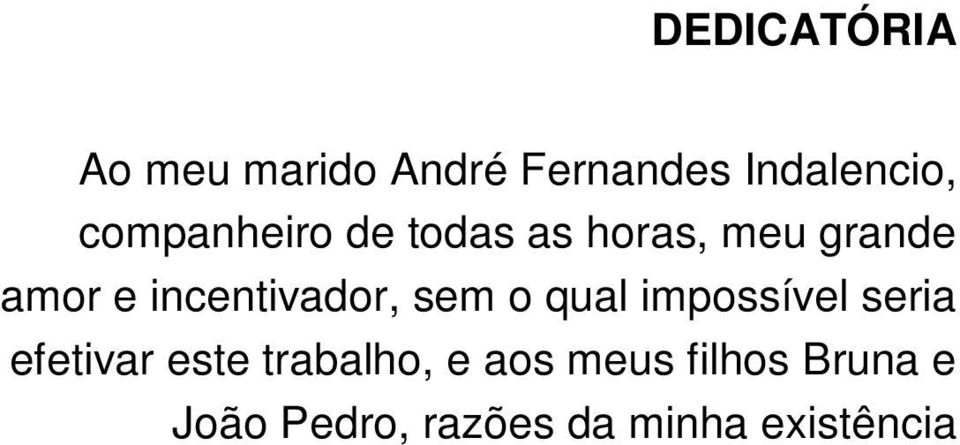 DEDICATÓRIA

Ao meu marido André Fernandes Indalencio, companheiro de todas as horas, meu grande amor e incentivador, sem o qual impossível seria efetivar este trabalho, e aos meus filhos Bruna e João Pedro, razões da minha existência